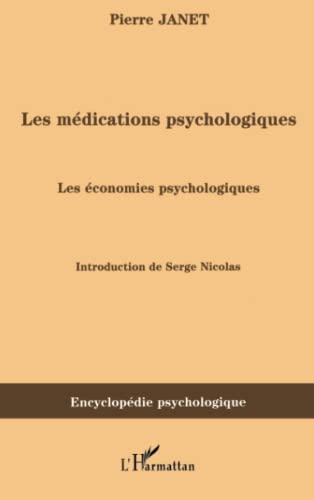 Pierre JANET

Les médications psychologiques

Les économies psychologiques

Introduction de Serge Nicolas

Encyclopédie psychologique

L'Harmattan